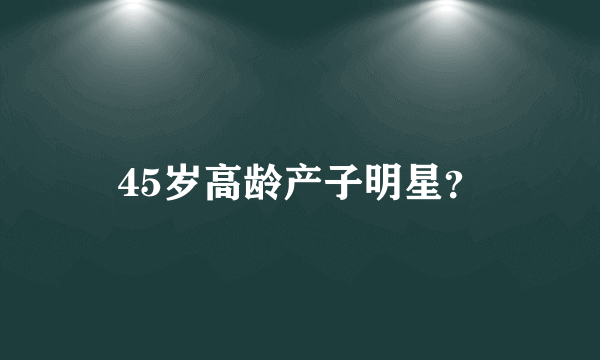 45岁高龄产子明星?